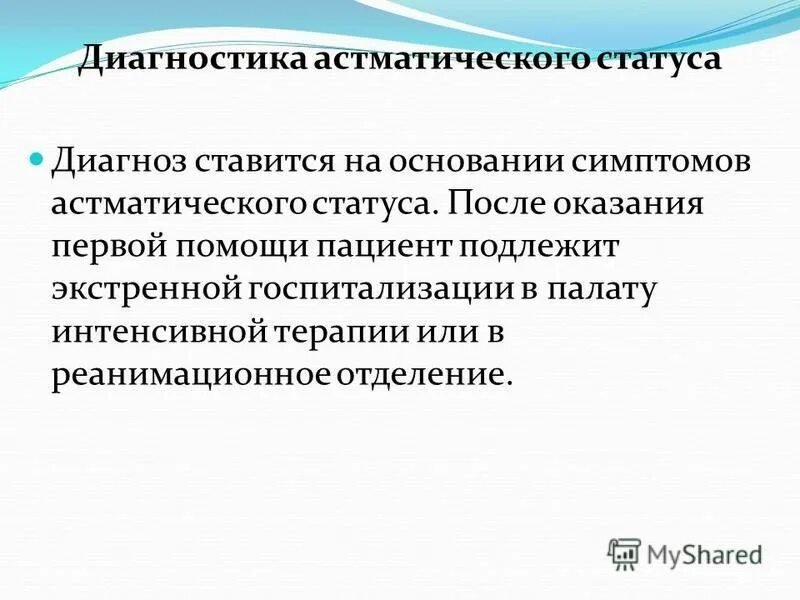 Диагностика астматического статуса

Диагноз ставится на основании симптомов астматического статуса. После оказания первой помощи пациент подлежит экстренной госпитализации в палату интенсивной терапии или в реанимационное отделение.

MyShared